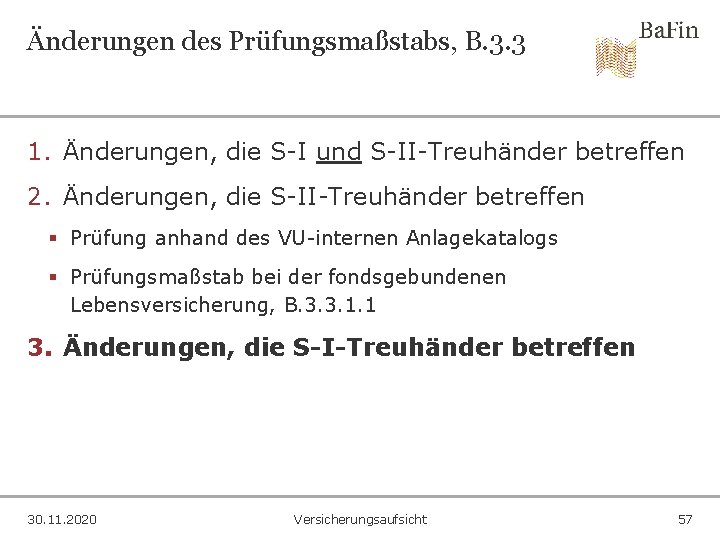 Änderungen des Prüfungsmaßstabs, B.3.3

BaFin

1. Änderungen, die S-I und S-II-Treuhänder betreffen

2. Änderungen, die S-II-Treuhänder betreffen

▪ Prüfung anhand des VU-internen Anlagekatalogs

▪ Prüfungsmaßstab bei der fondsgebundenen Lebensversicherung, B.3.3.1.1

3. Änderungen, die S-I-Treuhänder betreffen

30.11.2020

Versicherungsaufsicht

57